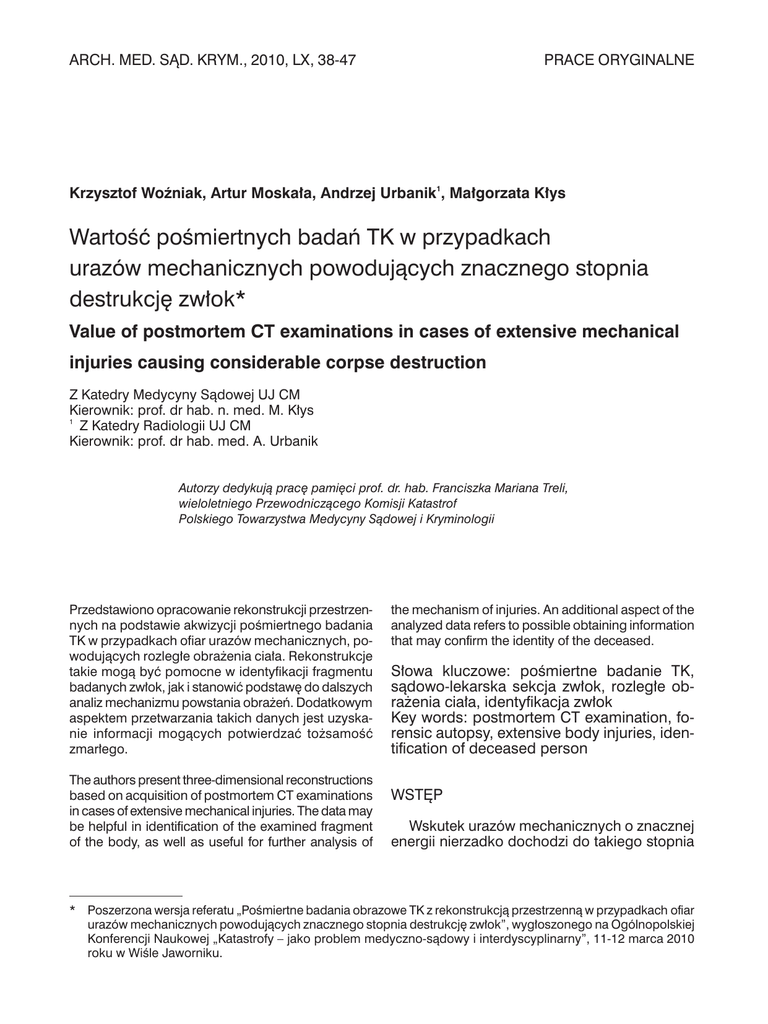 ARCH. MED. SĄD. KRYM., 2010, LX, 38-47

PRACE ORYGINALNE

Krzysztof Woźniak, Artur Moskała, Andrzej Urbanik$^1$, Małgorzata Kłys

Wartość pośmiertnych badań TK w przypadkach urazów mechanicznych powodujących znacznego stopnia destrukcję zwłok*

Value of postmortem CT examinations in cases of extensive mechanical injuries causing considerable corpse destruction

Z Katedry Medycyny Sądowej UJ CM
Kierownik: prof. dr hab. n. med. M. Kłys
$^1$ Z Katedry Radiologii UJ CM
Kierownik: prof. dr hab. med. A. Urbanik

Autorzy dedykują pracę pamięci prof. dr. hab. Franciszka Mariana Treli, wieloletniego Przewodniczącego Komisji Katastrof Polskiego Towarzystwa Medycyny Sądowej i Kryminologii

Przedstawiono opracowanie rekonstrukcji przestrzennych na podstawie akwizycji pośmiertnego badania TK w przypadkach ofiar urazów mechanicznych, powodujących rozległe obrażenia ciała. Rekonstrukcje takie mogą być pomocne w identyfikacji fragmentu badanych zwłok, jak i stanowić podstawę do dalszych analiz mechanizmu powstania obrażeń. Dodatkowym aspektem przetwarzania takich danych jest uzyskanie informacji mogących potwierdzać tożsamość zmarłego.

The authors present three-dimensional reconstructions based on acquisition of postmortem CT examinations in cases of extensive mechanical injuries. The data may be helpful in identification of the examined fragment of the body, as well as useful for further analysis of the mechanism of injuries. An additional aspect of the analyzed data refers to possible obtaining information that may confirm the identity of the deceased.

Słowa kluczowe: pośmiertne badanie TK, sądowo-lekarska sekcja zwłok, rozległe obrażenia ciała, identyfikacja zwłok
Key words: postmortem CT examination, forensic autopsy, extensive body injuries, identification of deceased person

WSTĘP

Wskutek urazów mechanicznych o znacznej energii nierzadko dochodzi do takiego stopnia

* Poszerzona wersja referatu „Pośmiertne badania obrazowe TK z rekonstrukcją przestrzenną w przypadkach ofiar urazów mechanicznych powodujących znacznego stopnia destrukcję zwłok", wygłoszonego na Ogólnopolskiej Konferencji Naukowej „Katastrofy – jako problem medyczno-sądowy i interdyscyplinarny", 11-12 marca 2010 roku w Wiśle Jaworniku.